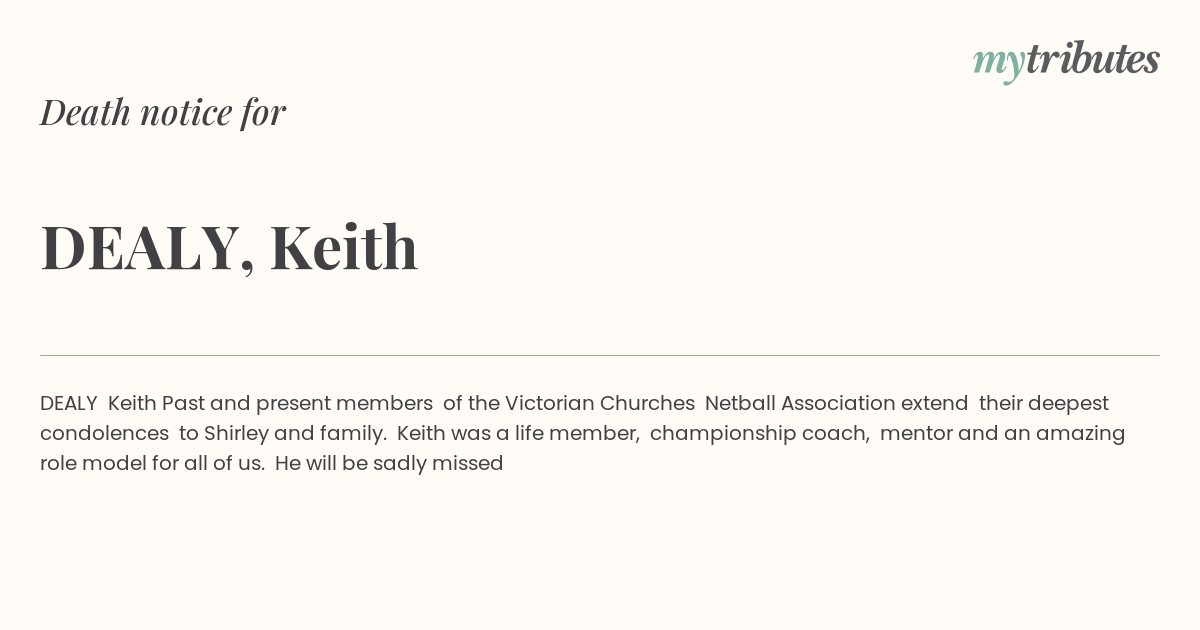 mytributes

Death notice for

DEALY, Keith

DEALY Keith Past and present members of the Victorian Churches Netball Association extend their deepest condolences to Shirley and family. Keith was a life member, championship coach, mentor and an amazing role model for all of us. He will be sadly missed